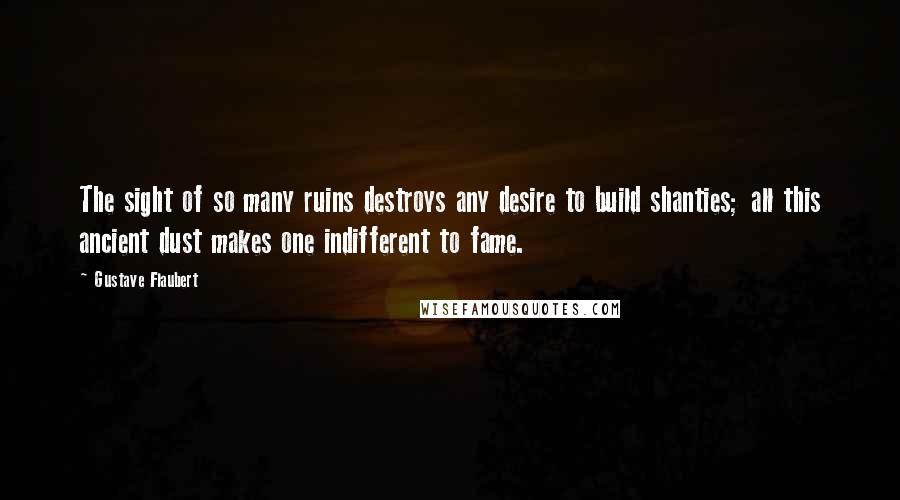 The sight of so many ruins destroys any desire to build shanties; all this ancient dust makes one indifferent to fame.

~ Gustave Flaubert

WISEFAMOUSQUOTES.COM